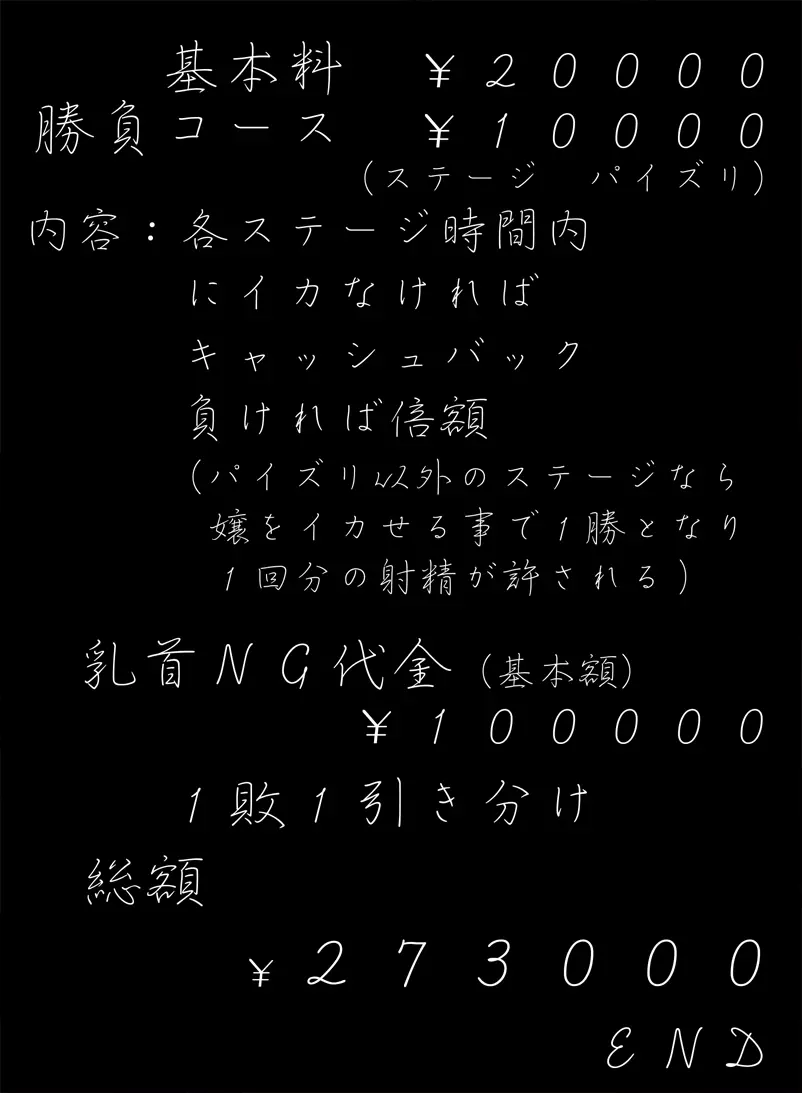 基本料　￥20000
勝負コース　￥10000
（ステージ　パイズリ）
内容：各ステージ時間内
にイカなければ
キャッシュバック
負ければ倍額
（パイズリ以外のステージなら
嬢をイカせる事で1勝となり
1回分の射精が許される）

乳首NG代金（基本額）
￥100000

1敗1引き分け

総額

￥273000

END